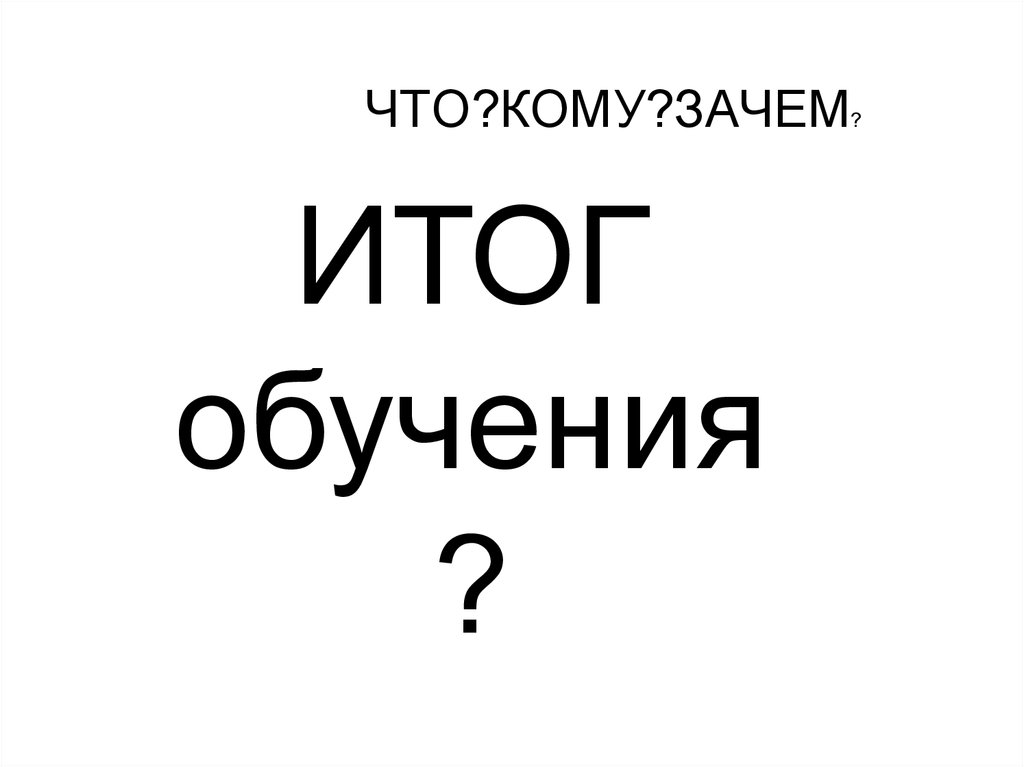 ЧТО?КОМУ?ЗАЧЕМ?

ИТОГ обучения
?